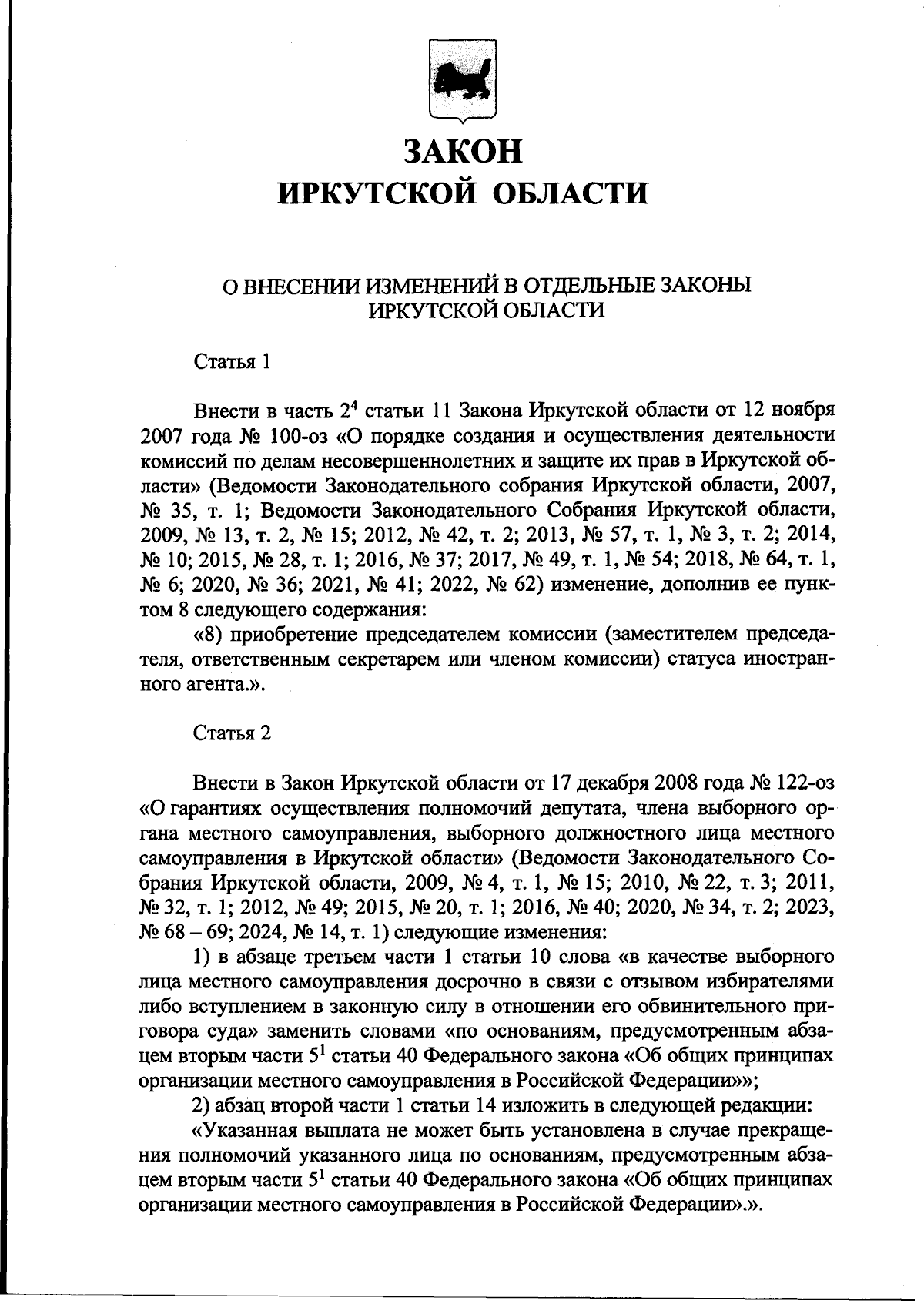 ЗАКОН
ИРКУТСКОЙ ОБЛАСТИ

О ВНЕСЕНИИ ИЗМЕНЕНИЙ В ОТДЕЛЬНЫЕ ЗАКОНЫ
ИРКУТСКОЙ ОБЛАСТИ

Статья 1

Внести в часть $2^4$ статьи 11 Закона Иркутской области от 12 ноября 2007 года № 100-оз «О порядке создания и осуществления деятельности комиссий по делам несовершеннолетних и защите их прав в Иркутской области» (Ведомости Законодательного собрания Иркутской области, 2007, № 35, т. 1; Ведомости Законодательного Собрания Иркутской области, 2009, № 13, т. 2, № 15; 2012, № 42, т. 2; 2013, № 57, т. 1, № 3, т. 2; 2014, № 10; 2015, № 28, т. 1; 2016, № 37; 2017, № 49, т. 1, № 54; 2018, № 64, т. 1, № 6; 2020, № 36; 2021, № 41; 2022, № 62) изменение, дополнив ее пунктом 8 следующего содержания:

«8) приобретение председателем комиссии (заместителем председателя, ответственным секретарем или членом комиссии) статуса иностранного агента.».

Статья 2

Внести в Закон Иркутской области от 17 декабря 2008 года № 122-оз «О гарантиях осуществления полномочий депутата, члена выборного органа местного самоуправления, выборного должностного лица местного самоуправления в Иркутской области» (Ведомости Законодательного Собрания Иркутской области, 2009, № 4, т. 1, № 15; 2010, № 22, т. 3; 2011, № 32, т. 1; 2012, № 49; 2015, № 20, т. 1; 2016, № 40; 2020, № 34, т. 2; 2023, № 68 – 69; 2024, № 14, т. 1) следующие изменения:

1) в абзаце третьем части 1 статьи 10 слова «в качестве выборного лица местного самоуправления досрочно в связи с отзывом избирателями либо вступлением в законную силу в отношении его обвинительного приговора суда» заменить словами «по основаниям, предусмотренным абзацем вторым части $5^1$ статьи 40 Федерального закона «Об общих принципах организации местного самоуправления в Российской Федерации»»;

2) абзац второй части 1 статьи 14 изложить в следующей редакции:

«Указанная выплата не может быть установлена в случае прекращения полномочий указанного лица по основаниям, предусмотренным абзацем вторым части $5^1$ статьи 40 Федерального закона «Об общих принципах организации местного самоуправления в Российской Федерации».».